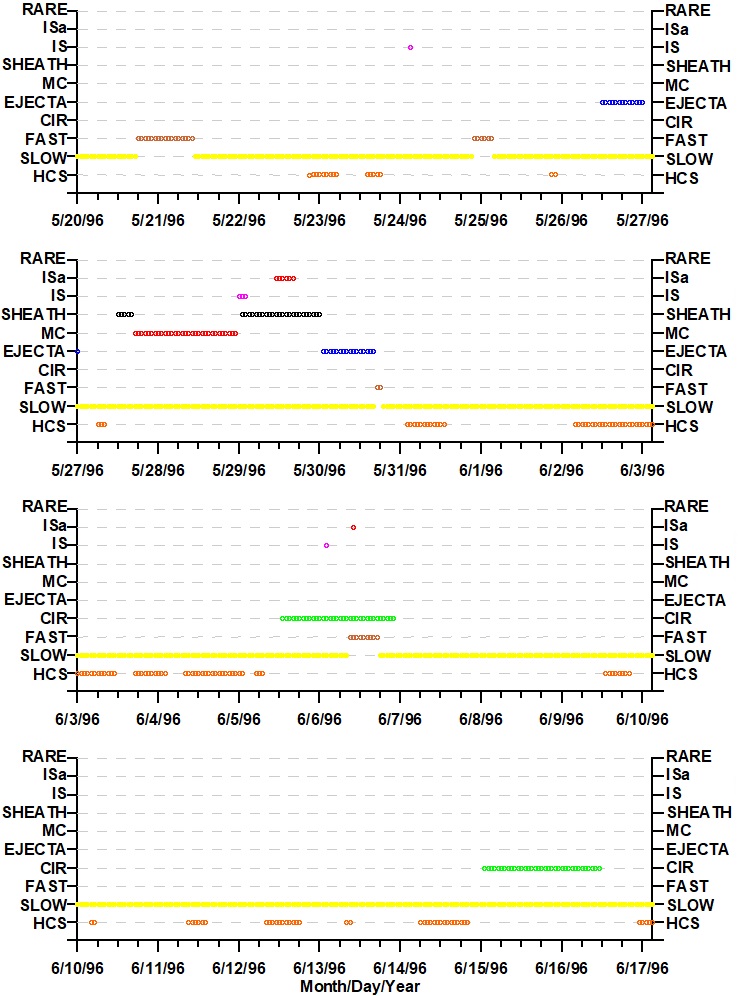 RARE
ISa
IS
SHEATH
MC
EJECTA
CIR
FAST
SLOW
HCS

RARE
ISa
IS
SHEATH
MC
EJECTA
CIR
FAST
SLOW
HCS

5/20/96 5/21/96 5/22/96 5/23/96 5/24/96 5/25/96 5/26/96 5/27/96

RARE
ISa
IS
SHEATH
MC
EJECTA
CIR
FAST
SLOW
HCS

RARE
ISa
IS
SHEATH
MC
EJECTA
CIR
FAST
SLOW
HCS

5/27/96 5/28/96 5/29/96 5/30/96 5/31/96 6/1/96 6/2/96 6/3/96

RARE
ISa
IS
SHEATH
MC
EJECTA
CIR
FAST
SLOW
HCS

RARE
ISa
IS
SHEATH
MC
EJECTA
CIR
FAST
SLOW
HCS

6/3/96 6/4/96 6/5/96 6/6/96 6/7/96 6/8/96 6/9/96 6/10/96

RARE
ISa
IS
SHEATH
MC
EJECTA
CIR
FAST
SLOW
HCS

RARE
ISa
IS
SHEATH
MC
EJECTA
CIR
FAST
SLOW
HCS

6/10/96 6/11/96 6/12/96 6/13/96 6/14/96 6/15/96 6/16/96 6/17/96
Month/Day/Year